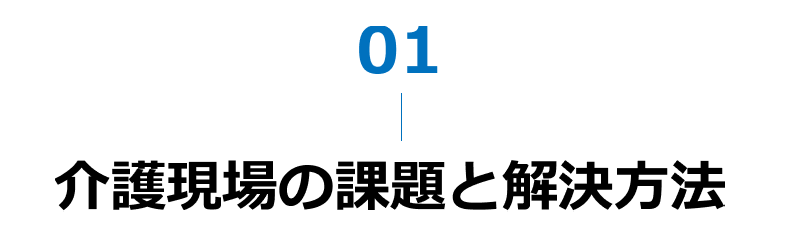 01

介護現場の課題と解決方法